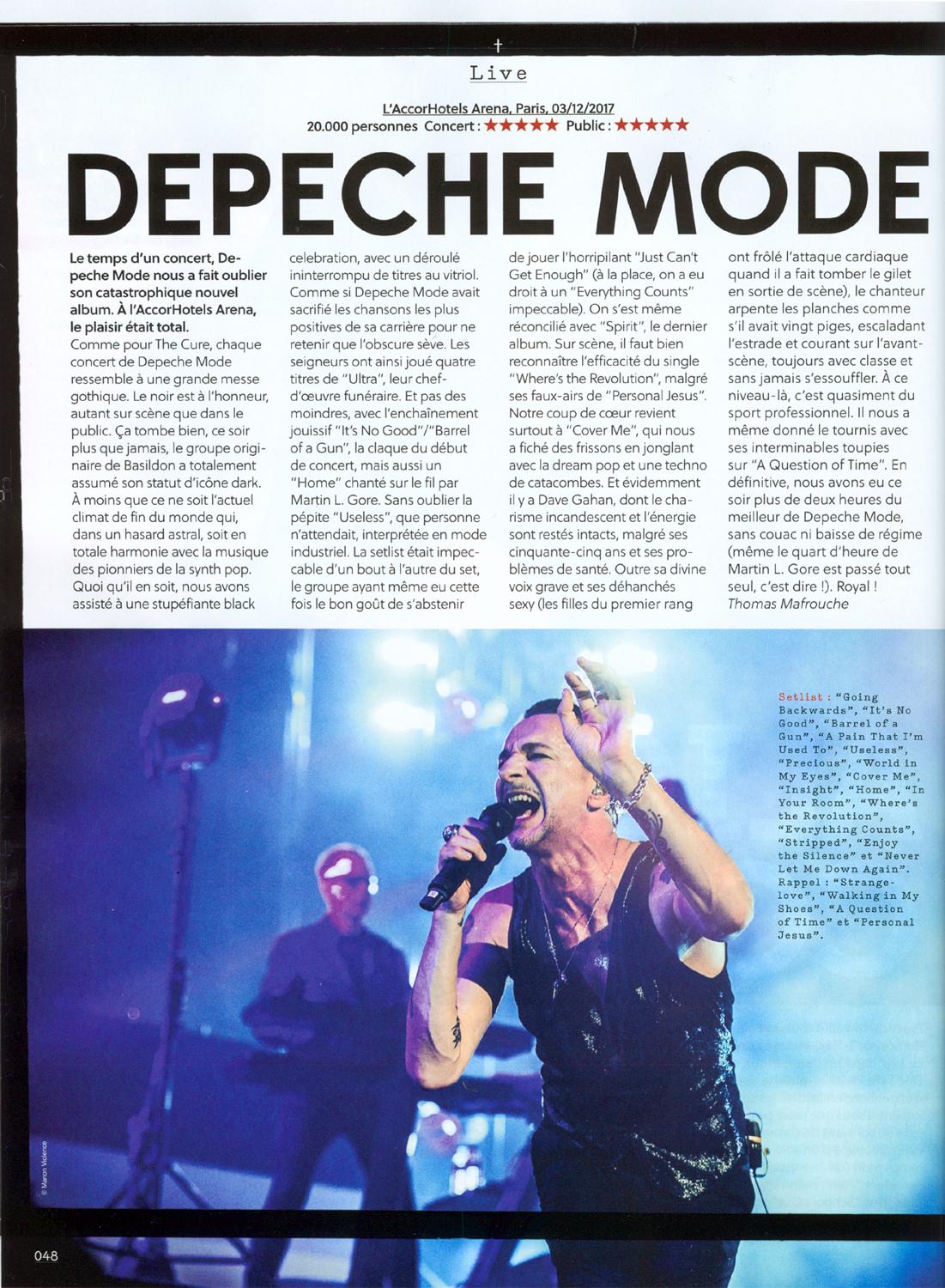 †

Live

L'AccorHotels Arena, Paris, 03/12/2017
20.000 personnes Concert : ★★★★★ Public : ★★★★★

DEPECHE MODE

Le temps d'un concert, Depeche Mode nous a fait oublier son catastrophique nouvel album. À l'AccorHotels Arena, le plaisir était total.

Comme pour The Cure, chaque concert de Depeche Mode ressemble à une grande messe gothique. Le noir est à l'honneur, autant sur scène que dans le public. Ça tombe bien, ce soir plus que jamais, le groupe originaire de Basildon a totalement assumé son statut d'icône dark. À moins que ce ne soit l'actuel climat de fin du monde qui, dans un hasard astral, soit en totale harmonie avec la musique des pionniers de la synth pop. Quoi qu'il en soit, nous avons assisté à une stupéfiante black celebration, avec un déroulé ininterrompu de titres au vitriol. Comme si Depeche Mode avait sacrifié les chansons les plus positives de sa carrière pour ne retenir que l'obscure sève. Les seigneurs ont ainsi joué quatre titres de "Ultra", leur chef-d'œuvre funéraire. Et pas des moindres, avec l'enchaînement jouissif "It's No Good"/"Barrel of a Gun", la claque du début de concert, mais aussi un "Home" chanté sur le fil par Martin L. Gore. Sans oublier la pépite "Useless", que personne n'attendait, interprétée en mode industriel. La setlist était impeccable d'un bout à l'autre du set, le groupe ayant même eu cette fois le bon goût de s'abstenir de jouer l'horripilant "Just Can't Get Enough" (à la place, on a eu droit à un "Everything Counts" impeccable). On s'est même réconcilié avec "Spirit", le dernier album. Sur scène, il faut bien reconnaître l'efficacité du single "Where's the Revolution", malgré ses faux-airs de "Personal Jesus". Notre coup de cœur revient surtout à "Cover Me", qui nous a fiché des frissons en jonglant avec la dream pop et une techno de catacombes. Et évidemment il y a Dave Gahan, dont le charisme incandescent et l'énergie sont restés intacts, malgré ses cinquante-cinq ans et ses problèmes de santé. Outre sa divine voix grave et ses déhanchés sexy (les filles du premier rang ont frôlé l'attaque cardiaque quand il a fait tomber le gilet en sortie de scène), le chanteur arpente les planches comme s'il avait vingt piges, escaladant l'estrade et courant sur l'avant-scène, toujours avec classe et sans jamais s'essouffler. À ce niveau-là, c'est quasiment du sport professionnel. Il nous a même donné le tournis avec ses interminables toupies sur "A Question of Time". En définitive, nous avons eu ce soir plus de deux heures du meilleur de Depeche Mode, sans couac ni baisse de régime (même le quart d'heure de Martin L. Gore est passé tout seul, c'est dire !). Royal !
Thomas Mafrouche

Setlist : "Going Backwards", "It's No Good", "Barrel of a Gun", "A Pain That I'm Used To", "Useless", "Precious", "World in My Eyes", "Cover Me", "Insight", "Home", "In Your Room", "Where's the Revolution", "Everything Counts", "Stripped", "Enjoy the Silence" et "Never Let Me Down Again". Rappel : "Strangelove", "Walking in My Shoes", "A Question of Time" et "Personal Jesus".

© Manon Violence

048